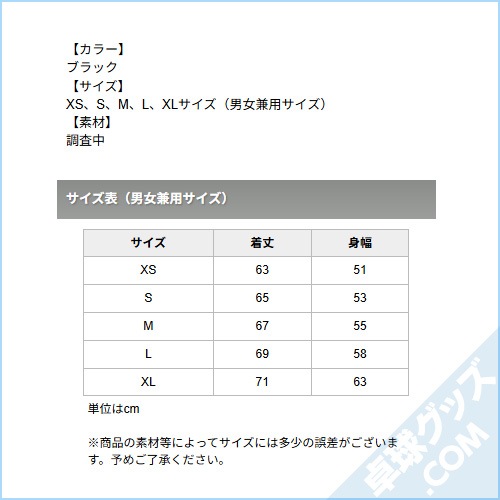 【カラー】
ブラック
【サイズ】
XS、S、M、L、XLサイズ（男女兼用サイズ）
【素材】
調査中

サイズ表（男女兼用サイズ）

| サイズ | 着丈 | 身幅 |
|---|---|---|
| XS | 63 | 51 |
| S | 65 | 53 |
| M | 67 | 55 |
| L | 69 | 58 |
| XL | 71 | 63 |

単位はcm

※商品の素材等によってサイズには多少の誤差がございます。予めご了承ください。

卓球グッズ.COM